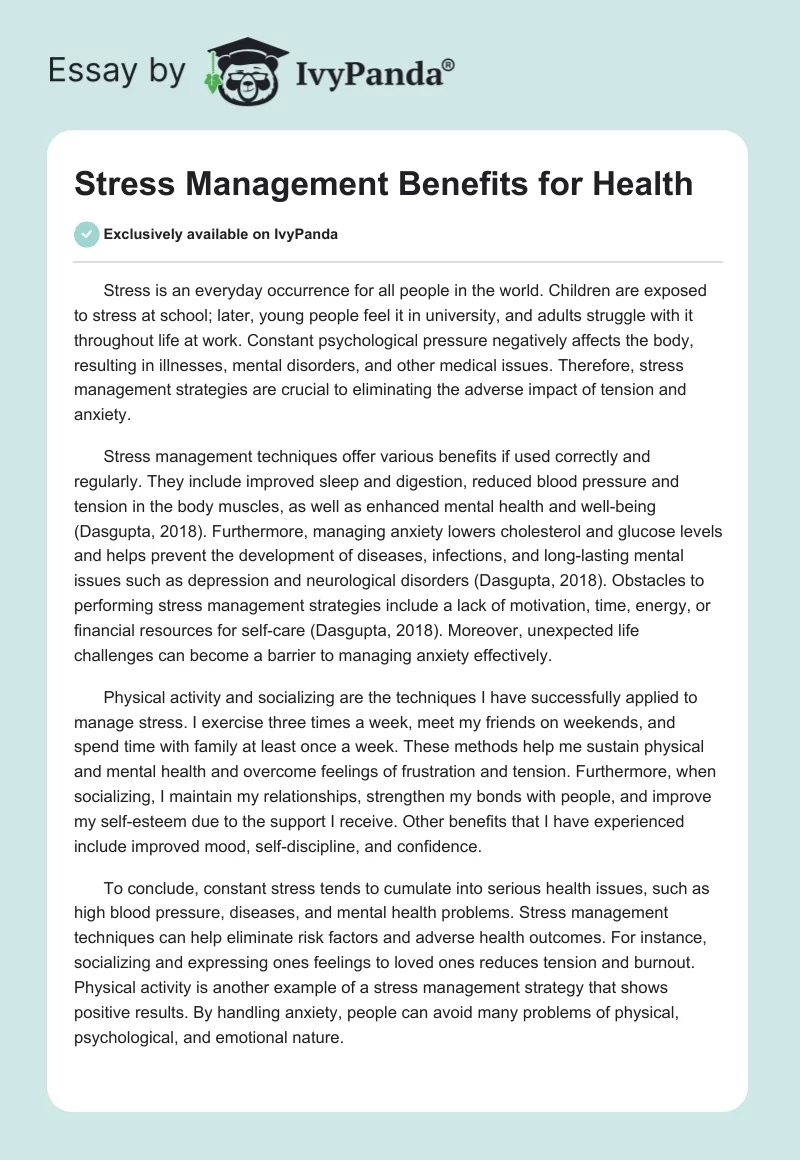 Essay by IvyPanda®

Stress Management Benefits for Health

Exclusively available on IvyPanda

Stress is an everyday occurrence for all people in the world. Children are exposed to stress at school; later, young people feel it in university, and adults struggle with it throughout life at work. Constant psychological pressure negatively affects the body, resulting in illnesses, mental disorders, and other medical issues. Therefore, stress management strategies are crucial to eliminating the adverse impact of tension and anxiety.

Stress management techniques offer various benefits if used correctly and regularly. They include improved sleep and digestion, reduced blood pressure and tension in the body muscles, as well as enhanced mental health and well-being (Dasgupta, 2018). Furthermore, managing anxiety lowers cholesterol and glucose levels and helps prevent the development of diseases, infections, and long-lasting mental issues such as depression and neurological disorders (Dasgupta, 2018). Obstacles to performing stress management strategies include a lack of motivation, time, energy, or financial resources for self-care (Dasgupta, 2018). Moreover, unexpected life challenges can become a barrier to managing anxiety effectively.

Physical activity and socializing are the techniques I have successfully applied to manage stress. I exercise three times a week, meet my friends on weekends, and spend time with family at least once a week. These methods help me sustain physical and mental health and overcome feelings of frustration and tension. Furthermore, when socializing, I maintain my relationships, strengthen my bonds with people, and improve my self-esteem due to the support I receive. Other benefits that I have experienced include improved mood, self-discipline, and confidence.

To conclude, constant stress tends to cumulate into serious health issues, such as high blood pressure, diseases, and mental health problems. Stress management techniques can help eliminate risk factors and adverse health outcomes. For instance, socializing and expressing ones feelings to loved ones reduces tension and burnout. Physical activity is another example of a stress management strategy that shows positive results. By handling anxiety, people can avoid many problems of physical, psychological, and emotional nature.